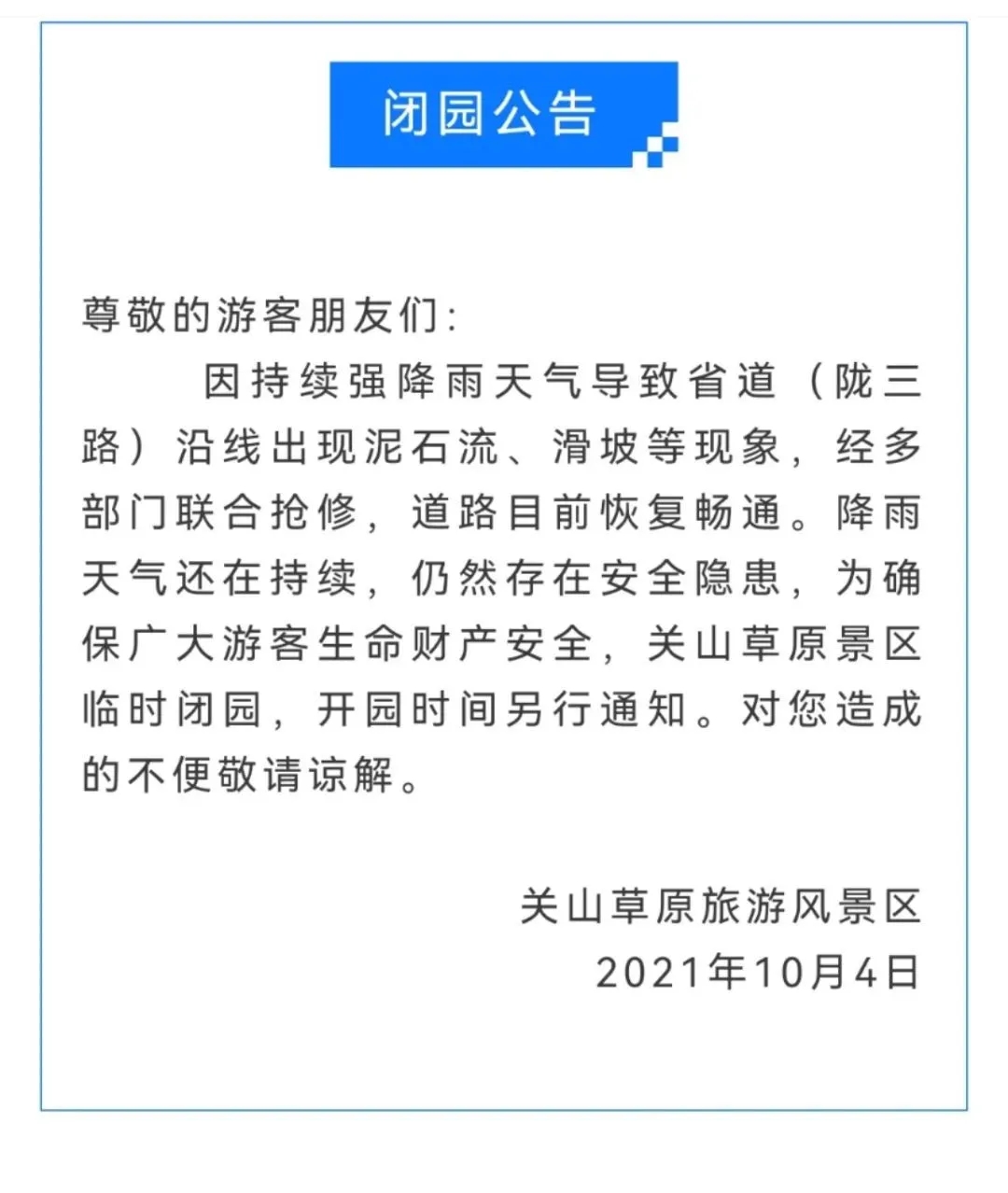 闭园公告

尊敬的游客朋友们:

因持续强降雨天气导致省道（陇三路）沿线出现泥石流、滑坡等现象，经多部门联合抢修，道路目前恢复畅通。降雨天气还在持续，仍然存在安全隐患，为确保广大游客生命财产安全，关山草原景区临时闭园，开园时间另行通知。对您造成的不便敬请谅解。

关山草原旅游风景区
2021年10月4日